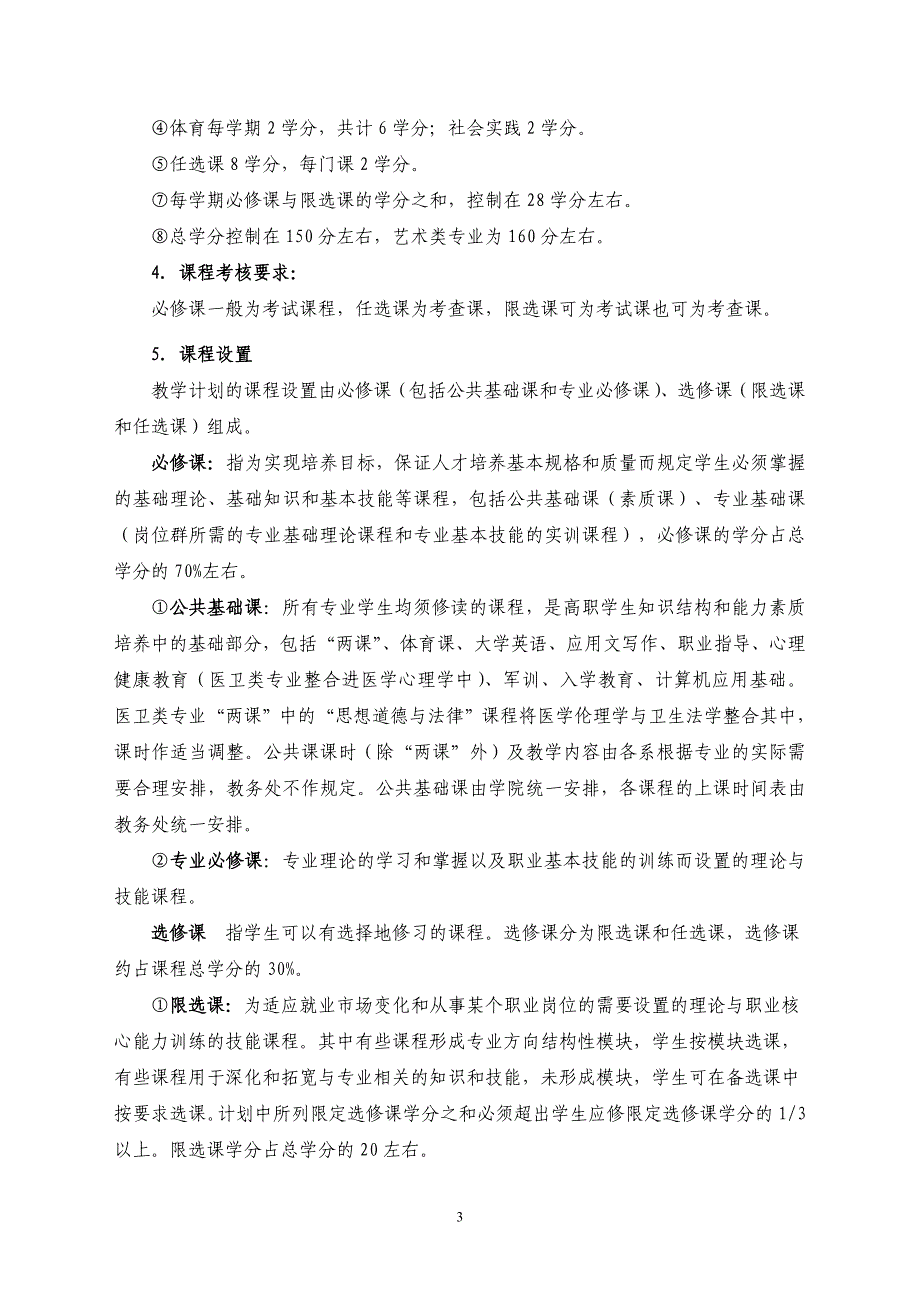 ④体育每学期 2 学分，共计 6 学分；社会实践 2 学分。

⑤任选课 8 学分，每门课 2 学分。

⑦每学期必修课与限选课的学分之和，控制在 28 学分左右。

⑧总学分控制在 150 分左右，艺术类专业为 160 分左右。

4. 课程考核要求：

必修课一般为考试课程，任选课为考查课，限选课可为考试课也可为考查课。

5. 课程设置

教学计划的课程设置由必修课（包括公共基础课和专业必修课）、选修课（限选课和任选课）组成。

必修课：指为实现培养目标，保证人才培养基本规格和质量而规定学生必须掌握的基础理论、基础知识和基本技能等课程，包括公共基础课（素质课）、专业基础课（岗位群所需的专业基础理论课程和专业基本技能的实训课程），必修课的学分占总学分的 70%左右。

①公共基础课：所有专业学生均须修读的课程，是高职学生知识结构和能力素质培养中的基础部分，包括“两课”、体育课、大学英语、应用文写作、职业指导、心理健康教育（医卫类专业整合进医学心理学中）、军训、入学教育、计算机应用基础。医卫类专业“两课”中的“思想道德与法律”课程将医学伦理学与卫生法学整合其中，课时作适当调整。公共课课时（除“两课”外）及教学内容由各系根据专业的实际需要合理安排，教务处不作规定。公共基础课由学院统一安排，各课程的上课时间表由教务处统一安排。

②专业必修课：专业理论的学习和掌握以及职业基本技能的训练而设置的理论与技能课程。

选修课　指学生可以有选择地修习的课程。选修课分为限选课和任选课，选修课约占课程总学分的 30%。

①限选课：为适应就业市场变化和从事某个职业岗位的需要设置的理论与职业核心能力训练的技能课程。其中有些课程形成专业方向结构性模块，学生按模块选课，有些课程用于深化和拓宽与专业相关的知识和技能，未形成模块，学生可在备选课中按要求选课。计划中所列限定选修课学分之和必须超出学生应修限定选修课学分的 1/3 以上。限选课学分占总学分的 20 左右。

3